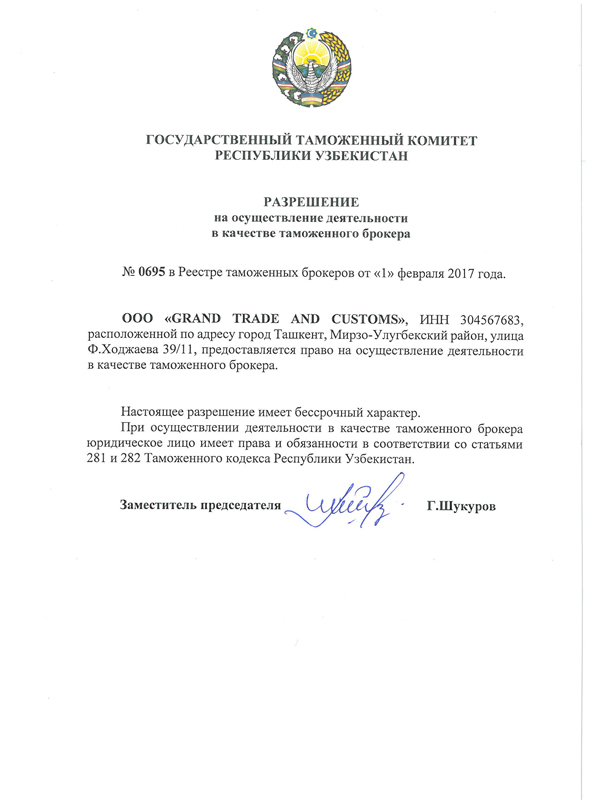 ГОСУДАРСТВЕННЫЙ ТАМОЖЕННЫЙ КОМИТЕТ
РЕСПУБЛИКИ УЗБЕКИСТАН

РАЗРЕШЕНИЕ
на осуществление деятельности
в качестве таможенного брокера

№ 0695 в Реестре таможенных брокеров от «1» февраля 2017 года.

ООО «GRAND TRADE AND CUSTOMS», ИНН 304567683, расположенной по адресу город Ташкент, Мирзо-Улугбекский район, улица Ф.Ходжаева 39/11, предоставляется право на осуществление деятельности в качестве таможенного брокера.

Настоящее разрешение имеет бессрочный характер.

При осуществлении деятельности в качестве таможенного брокера юридическое лицо имеет права и обязанности в соответствии со статьями 281 и 282 Таможенного кодекса Республики Узбекистан.

Заместитель председателя Г.Шукуров